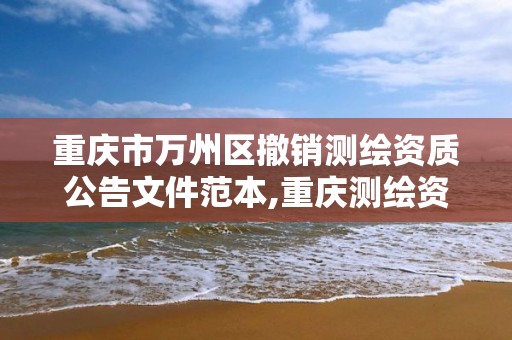 重庆市万州区撤销测绘资质公告文件范本,重庆测绘资